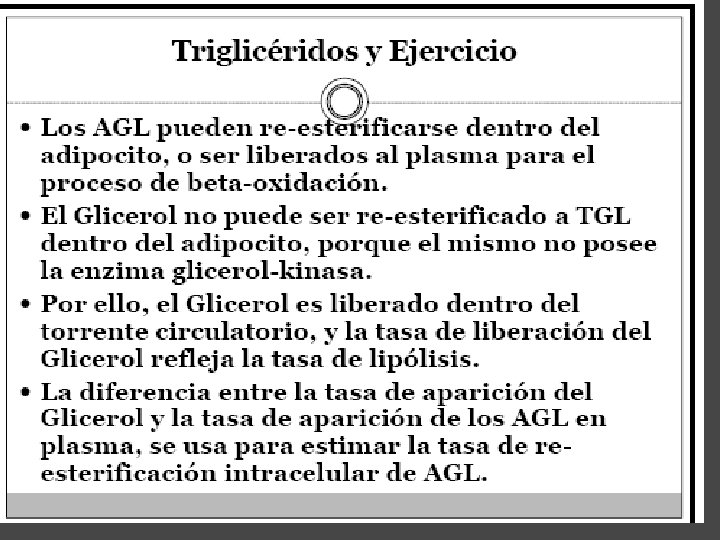 Triglicéridos y Ejercicio

• Los AGL pueden re-esterificarse dentro del adipocito, o ser liberados al plasma para el proceso de beta-oxidación.
• El Glicerol no puede ser re-esterificado a TGL dentro del adipocito, porque el mismo no posee la enzima glicerol-kinasa.
• Por ello, el Glicerol es liberado dentro del torrente circulatorio, y la tasa de liberación del Glicerol refleja la tasa de lipólisis.
• La diferencia entre la tasa de aparición del Glicerol y la tasa de aparición de los AGL en plasma, se usa para estimar la tasa de re-esterificación intracelular de AGL.